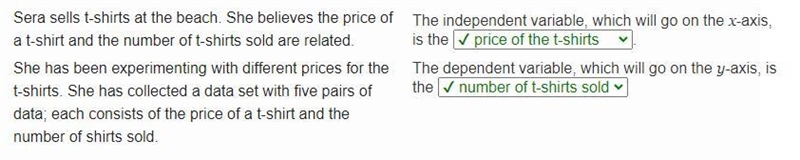 Sera sells t-shirts at the beach. She believes the price of a t-shirt and the number of t-shirts sold are related.

She has been experimenting with different prices for the t-shirts. She has collected a data set with five pairs of data; each consists of the price of a t-shirt and the number of shirts sold.

The independent variable, which will go on the $x$-axis, is the ✓ price of the t-shirts.

The dependent variable, which will go on the $y$-axis, is the ✓ number of t-shirts sold